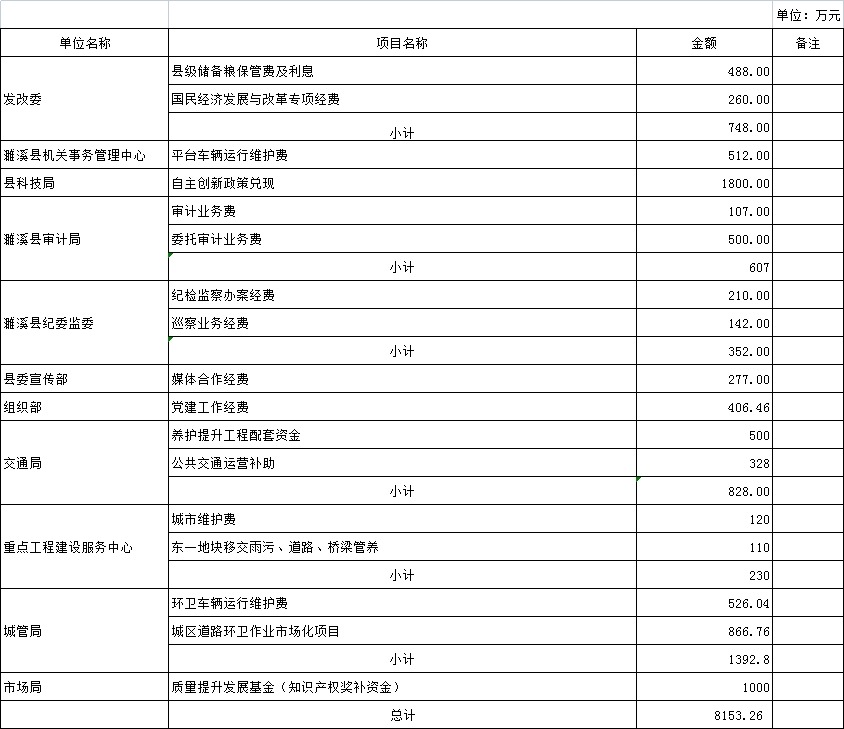 单位：万元

| 单位名称 | 项目名称 | 金额 | 备注 |
|---|---|---|---|
| 发改委 | 县级储备粮保管费及利息 | 488.00 | |
| | 国民经济发展与改革专项经费 | 260.00 | |
| | 小计 | 748.00 | |
| 濉溪县机关事务管理中心 | 平台车辆运行维护费 | 512.00 | |
| 县科技局 | 自主创新政策兑现 | 1800.00 | |
| 濉溪县审计局 | 审计业务费 | 107.00 | |
| | 委托审计业务费 | 500.00 | |
| | 小计 | 607 | |
| 濉溪县纪委监委 | 纪检监察办案经费 | 210.00 | |
| | 巡察业务经费 | 142.00 | |
| | 小计 | 352.00 | |
| 县委宣传部 | 媒体合作经费 | 277.00 | |
| 组织部 | 党建工作经费 | 406.46 | |
| 交通局 | 养护提升工程配套资金 | 500 | |
| | 公共交通运营补助 | 328 | |
| | 小计 | 828.00 | |
| 重点工程建设服务中心 | 城市维护费 | 120 | |
| | 东一地块移交雨污、道路、桥梁管养 | 110 | |
| | 小计 | 230 | |
| 城管局 | 环卫车辆运行维护费 | 526.04 | |
| | 城区道路环卫作业市场化项目 | 866.76 | |
| | 小计 | 1392.8 | |
| 市场局 | 质量提升发展基金（知识产权奖补资金） | 1000 | |
| | 总计 | 8153.26 | |